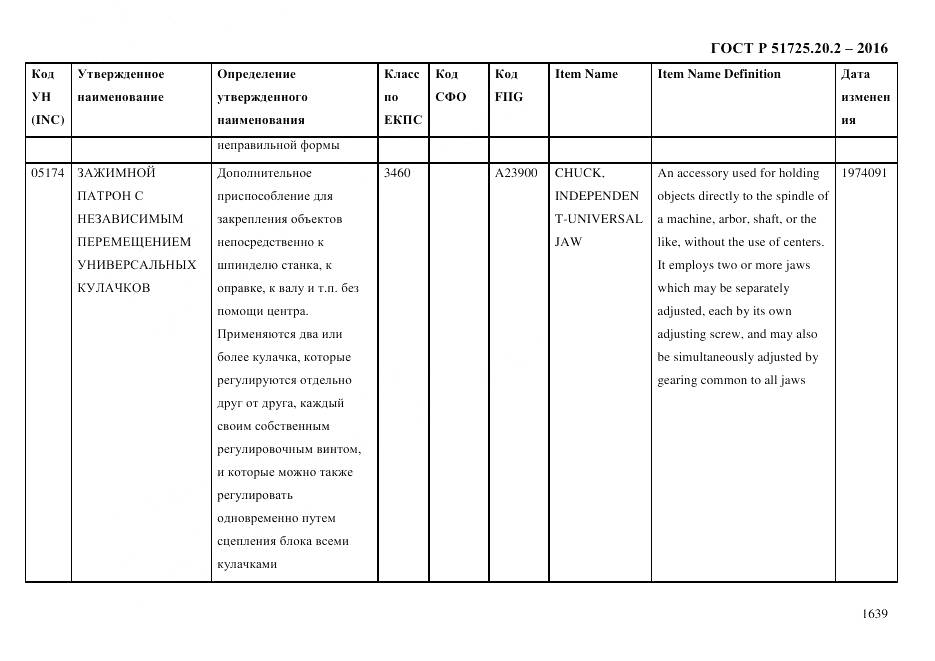 ГОСТ Р 51725.20.2 – 2016

| Код УН (INC) | Утвержденное наименование | Определение утвержденного наименования | Класс по ЕКПС | Код СФО | Код FIIG | Item Name | Item Name Definition | Дата изменения |
|---|---|---|---|---|---|---|---|---|
| | | неправильной формы | | | | | | |
| 05174 | ЗАЖИМНОЙ ПАТРОН С НЕЗАВИСИМЫМ ПЕРЕМЕЩЕНИЕМ УНИВЕРСАЛЬНЫХ КУЛАЧКОВ | Дополнительное приспособление для закрепления объектов непосредственно к шпинделю станка, к оправке, к валу и т.п. без помощи центра. Применяются два или более кулачка, которые регулируются отдельно друг от друга, каждый своим собственным регулировочным винтом, и которые можно также регулировать одновременно путем сцепления блока всеми кулачками | 3460 | | A23900 | CHUCK, INDEPENDENT-UNIVERSAL JAW | An accessory used for holding objects directly to the spindle of a machine, arbor, shaft, or the like, without the use of centers. It employs two or more jaws which may be separately adjusted, each by its own adjusting screw, and may also be simultaneously adjusted by gearing common to all jaws | 1974091 |

1639